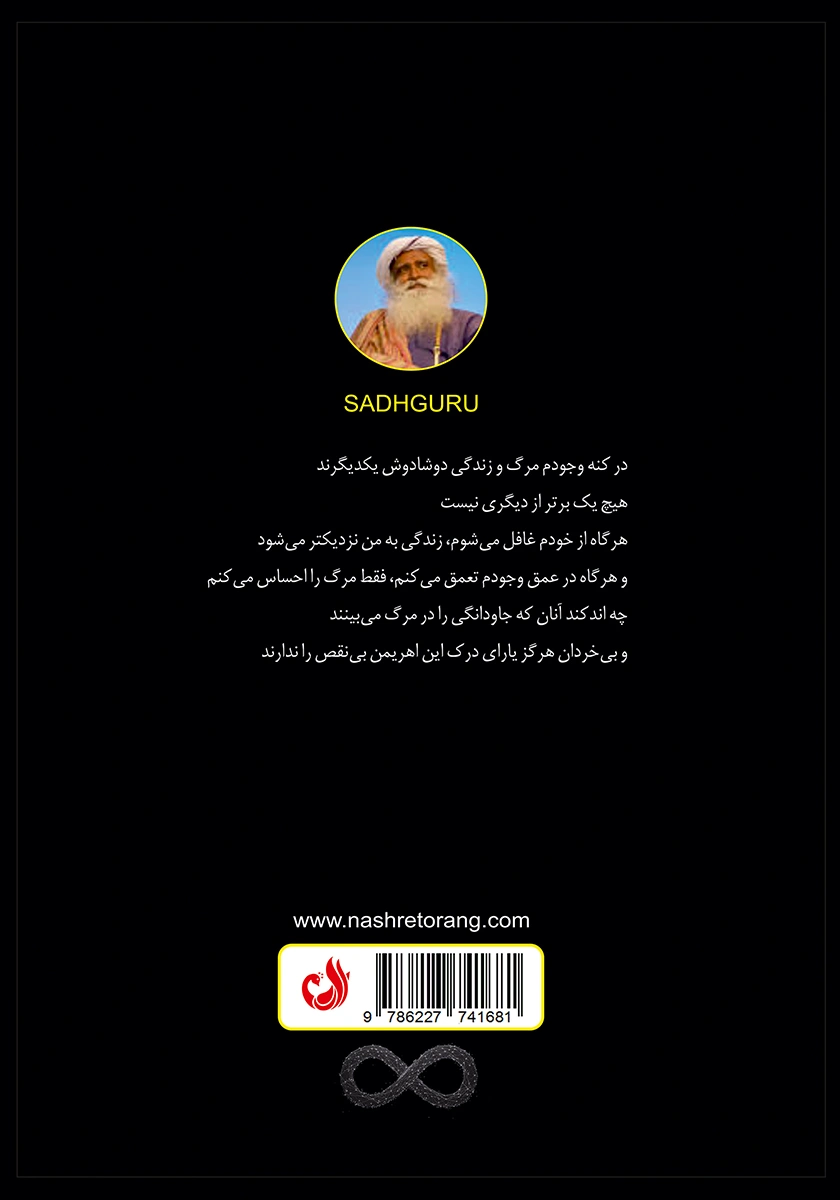 SADHGURU

در کنه وجودم مرگ و زندگی دوشادوش یکدیگرند

هیچ یک برتر از دیگری نیست

هرگاه از خودم غافل می‌شوم، زندگی به من نزدیکتر می‌شود

و هرگاه در عمق وجودم تعمق می کنم، فقط مرگ را احساس می کنم

چه اندکند آنان که جاودانگی را در مرگ می‌بینند

و بی‌خردان هرگز یارای درک این اهریمن بی‌نقص را ندارند

www.nashretorang.com

9 786227 741681